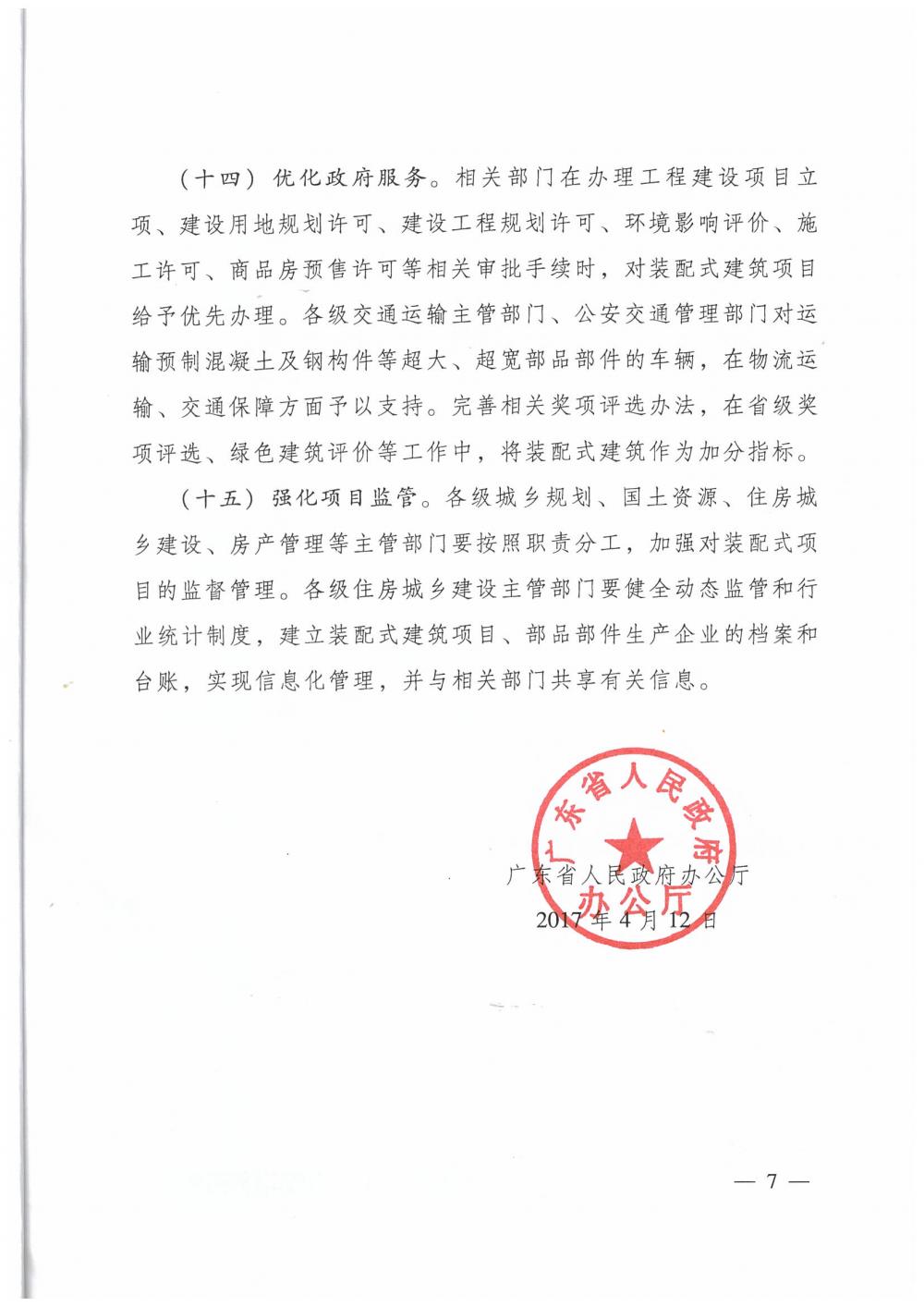 （十四）优化政府服务。相关部门在办理工程建设项目立项、建设用地规划许可、建设工程规划许可、环境影响评价、施工许可、商品房预售许可等相关审批手续时，对装配式建筑项目给予优先办理。各级交通运输主管部门、公安交通管理部门对运输预制混凝土及钢构件等超大、超宽部品部件的车辆，在物流运输、交通保障方面予以支持。完善相关奖项评选办法，在省级奖项评选、绿色建筑评价等工作中，将装配式建筑作为加分指标。

（十五）强化项目监管。各级城乡规划、国土资源、住房城乡建设、房产管理等主管部门要按照职责分工，加强对装配式项目的监督管理。各级住房城乡建设主管部门要健全动态监管和行业统计制度，建立装配式建筑项目、部品部件生产企业的档案和台账，实现信息化管理，并与相关部门共享有关信息。

广东省人民政府办公厅

广东省人民政府办公厅

2017年4月12日

— 7 —